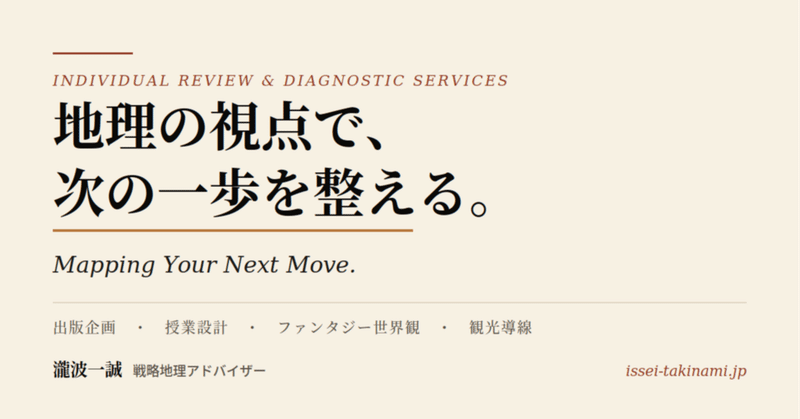 INDIVIDUAL REVIEW & DIAGNOSTIC SERVICES

地理の視点で、
次の一歩を整える。

Mapping Your Next Move.

出版企画 ・ 授業設計 ・ ファンタジー世界観 ・ 観光導線

瀧波一誠 戦略地理アドバイザー

issei-takinami.jp